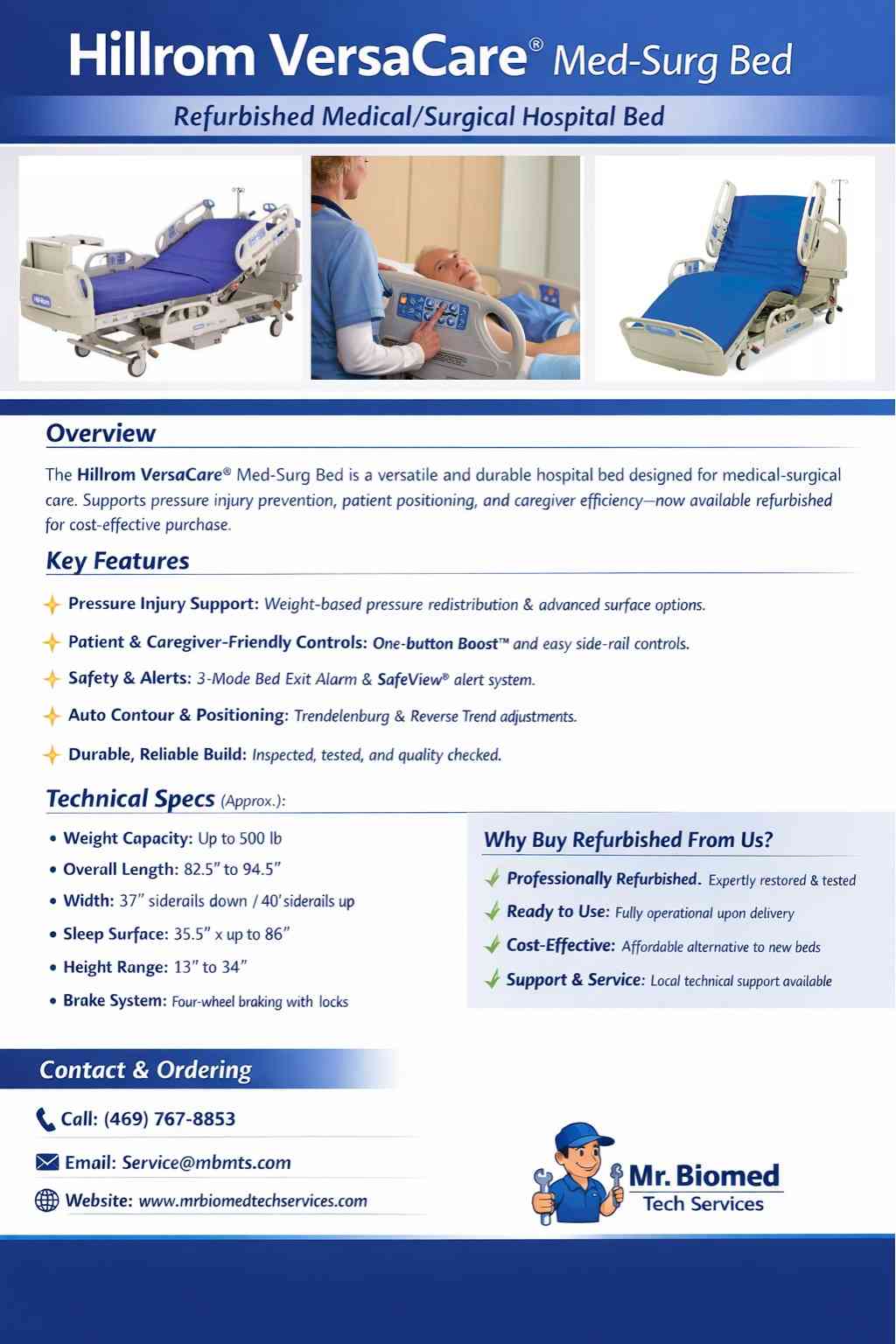 Hillrom VersaCare® Med-Surg Bed

Refurbished Medical/Surgical Hospital Bed

Overview

The Hillrom VersaCare® Med-Surg Bed is a versatile and durable hospital bed designed for medical-surgical care. Supports pressure injury prevention, patient positioning, and caregiver efficiency—now available refurbished for cost-effective purchase.

Key Features

Pressure Injury Support: Weight-based pressure redistribution & advanced surface options.

Patient & Caregiver-Friendly Controls: One-button Boost™ and easy side-rail controls.

Safety & Alerts: 3-Mode Bed Exit Alarm & SafeView® alert system.

Auto Contour & Positioning: Trendelenburg & Reverse Trend adjustments.

Durable, Reliable Build: Inspected, tested, and quality checked.

Technical Specs (Approx.):

• Weight Capacity: Up to 500 lb
• Overall Length: 82.5" to 94.5"
• Width: 37" siderails down / 40' siderails up
• Sleep Surface: 35.5" x up to 86"
• Height Range: 13" to 34"
• Brake System: Four-wheel braking with locks

Why Buy Refurbished From Us?

Professionally Refurbished. Expertly restored & tested
Ready to Use: Fully operational upon delivery
Cost-Effective: Affordable alternative to new beds
Support & Service: Local technical support available

Contact & Ordering

Call: (469) 767-8853

Email: Service@mbmts.com

Website: www.mrbiomedtechservices.com

Mr. Biomed
Tech Services